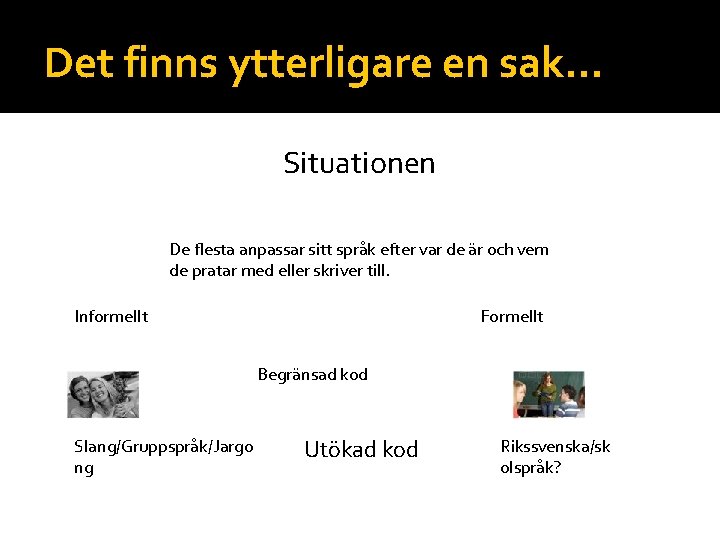 Det finns ytterligare en sak...

Situationen

De flesta anpassar sitt språk efter var de är och vem de pratar med eller skriver till.

Informellt

Formellt

Begränsad kod

Slang/Gruppspråk/Jargong

Utökad kod

Rikssvenska/skolspråk?